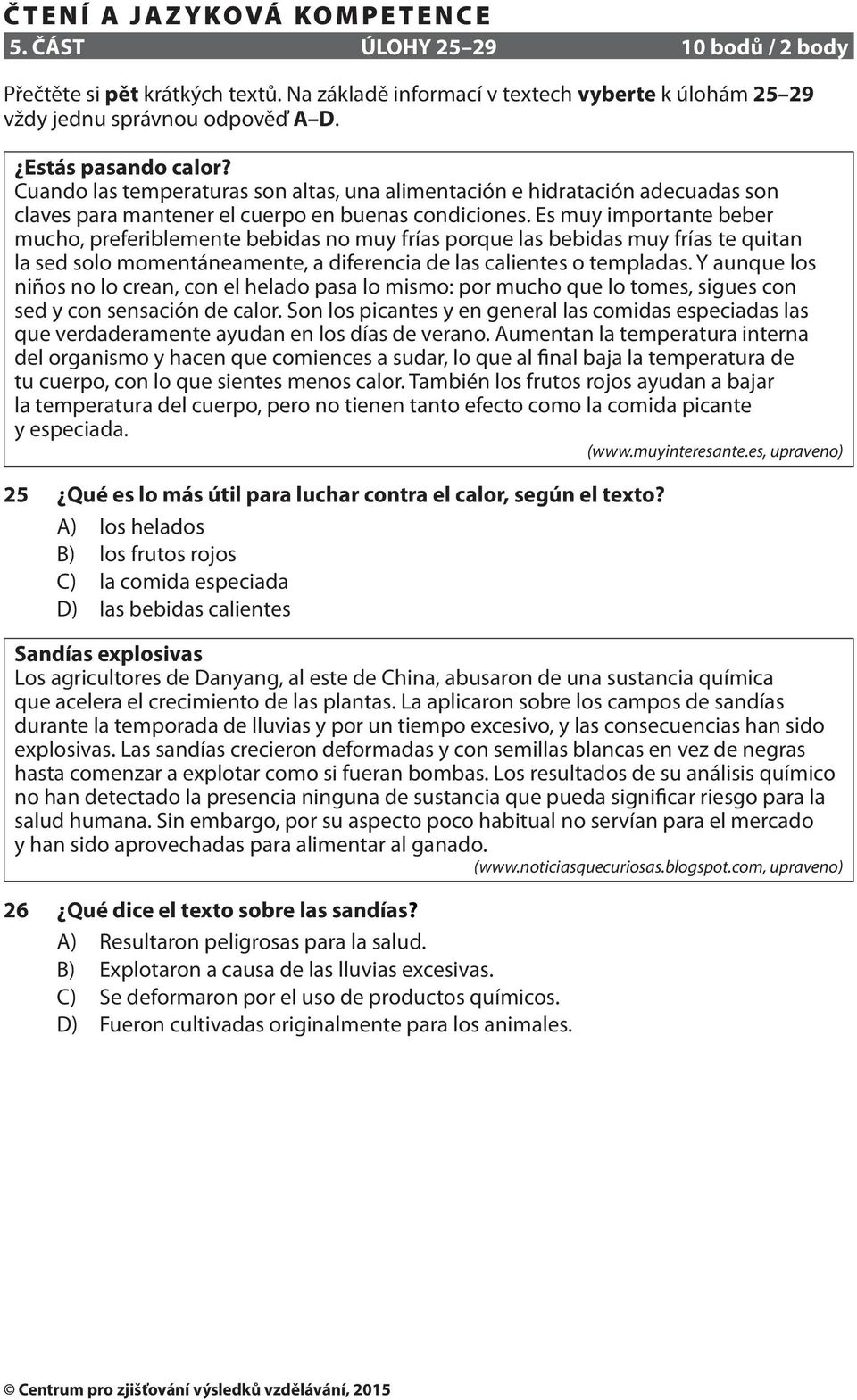 ČTENÍ A JAZYKOVÁ KOMPETENCE

5. ČÁST ÚLOHY 25–29 10 bodů / 2 body

Přečtěte si pět krátkých textů. Na základě informací v textech vyberte k úlohám 25–29 vždy jednu správnou odpověď A–D.

¿Estás pasando calor?
Cuando las temperaturas son altas, una alimentación e hidratación adecuadas son claves para mantener el cuerpo en buenas condiciones. Es muy importante beber mucho, preferiblemente bebidas no muy frías porque las bebidas muy frías te quitan la sed solo momentáneamente, a diferencia de las calientes o templadas. Y aunque los niños no lo crean, con el helado pasa lo mismo: por mucho que lo tomes, sigues con sed y con sensación de calor. Son los picantes y en general las comidas especiadas las que verdaderamente ayudan en los días de verano. Aumentan la temperatura interna del organismo y hacen que comiences a sudar, lo que al final baja la temperatura de tu cuerpo, con lo que sientes menos calor. También los frutos rojos ayudan a bajar la temperatura del cuerpo, pero no tienen tanto efecto como la comida picante y especiada.

(www.muyinteresante.es, upraveno)

25 ¿Qué es lo más útil para luchar contra el calor, según el texto?
A) los helados
B) los frutos rojos
C) la comida especiada
D) las bebidas calientes

Sandías explosivas
Los agricultores de Danyang, al este de China, abusaron de una sustancia química que acelera el crecimiento de las plantas. La aplicaron sobre los campos de sandías durante la temporada de lluvias y por un tiempo excesivo, y las consecuencias han sido explosivas. Las sandías crecieron deformadas y con semillas blancas en vez de negras hasta comenzar a explotar como si fueran bombas. Los resultados de su análisis químico no han detectado la presencia ninguna de sustancia que pueda significar riesgo para la salud humana. Sin embargo, por su aspecto poco habitual no servían para el mercado y han sido aprovechadas para alimentar al ganado.

(www.noticiasquecuriosas.blogspot.com, upraveno)

26 ¿Qué dice el texto sobre las sandías?
A) Resultaron peligrosas para la salud.
B) Explotaron a causa de las lluvias excesivas.
C) Se deformaron por el uso de productos químicos.
D) Fueron cultivadas originalmente para los animales.

© Centrum pro zjišťování výsledků vzdělávání, 2015